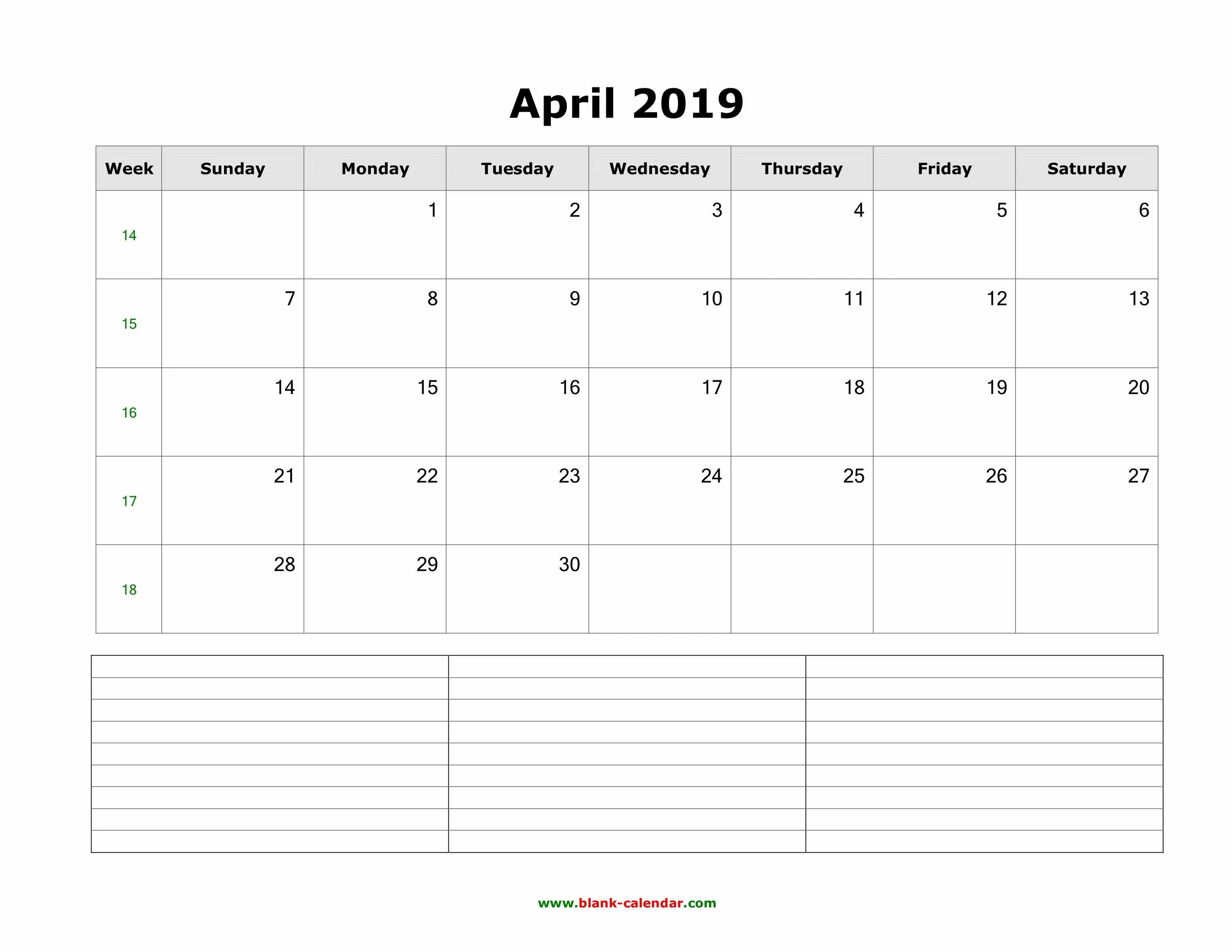 April 2019

| Week | Sunday | Monday | Tuesday | Wednesday | Thursday | Friday | Saturday |
|---|---|---|---|---|---|---|---|
| 14 | | 1 | 2 | 3 | 4 | 5 | 6 |
| 15 | 7 | 8 | 9 | 10 | 11 | 12 | 13 |
| 16 | 14 | 15 | 16 | 17 | 18 | 19 | 20 |
| 17 | 21 | 22 | 23 | 24 | 25 | 26 | 27 |
| 18 | 28 | 29 | 30 | | | | |

www.blank-calendar.com